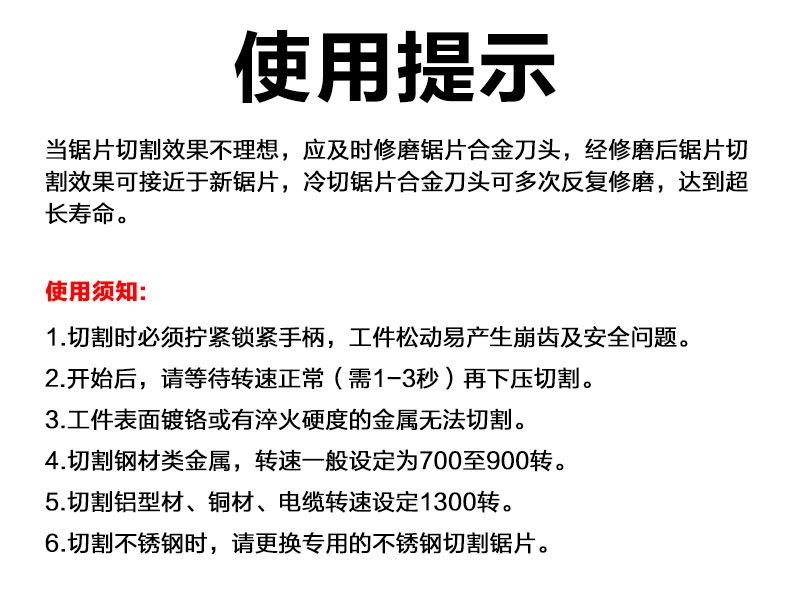 使用提示

当锯片切割效果不理想，应及时修磨锯片合金刀头，经修磨后锯片切割效果可接近于新锯片，冷切锯片合金刀头可多次反复修磨，达到超长寿命。

使用须知:

1.切割时必须拧紧锁紧手柄，工件松动易产生崩齿及安全问题。

2.开始后，请等待转速正常（需1-3秒）再下压切割。

3.工件表面镀铬或有淬火硬度的金属无法切割。

4.切割钢材类金属，转速一般设定为700至900转。

5.切割铝型材、铜材、电缆转速设定1300转。

6.切割不锈钢时，请更换专用的不锈钢切割锯片。